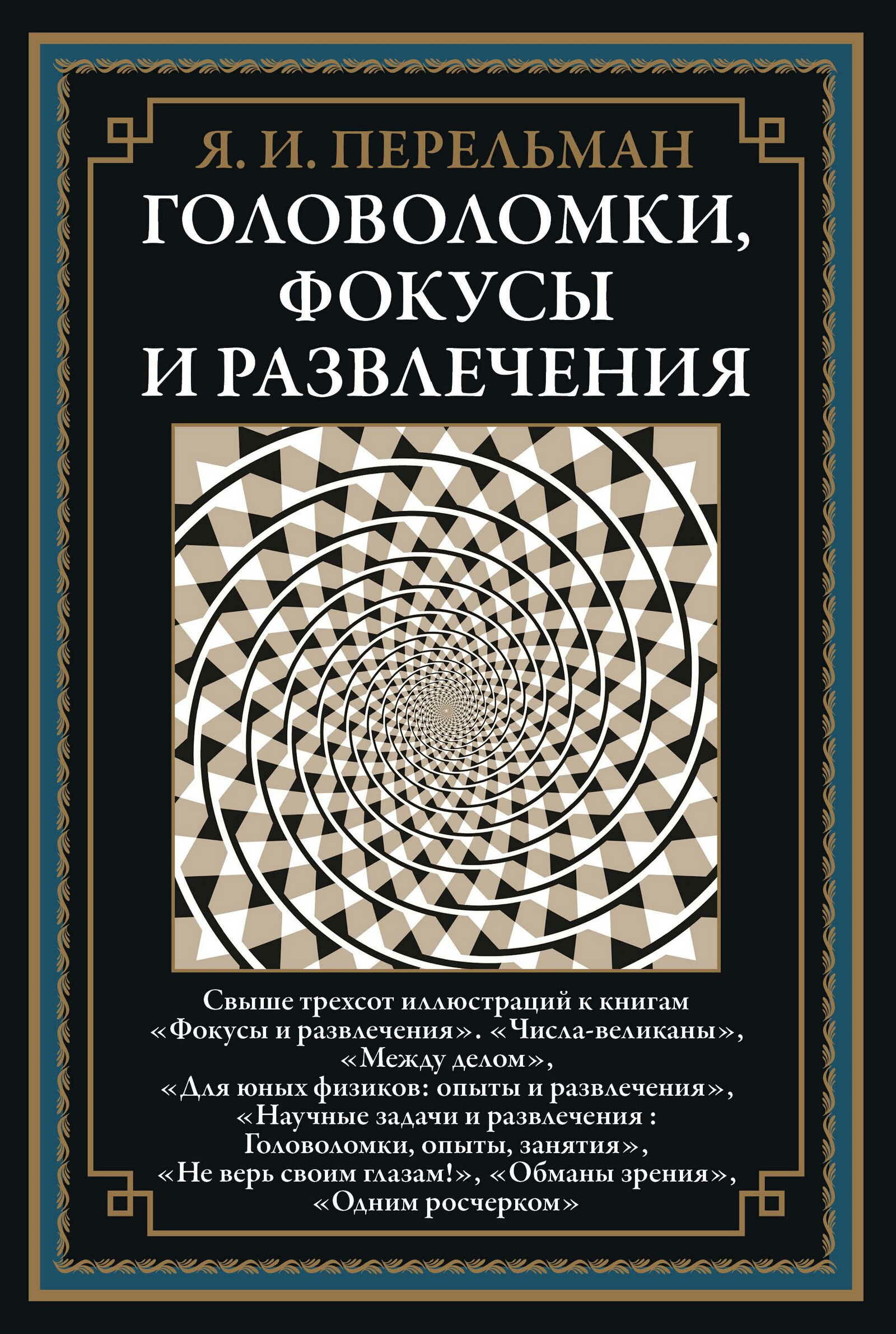 Я. И. ПЕРЕЛЬМАН

ГОЛОВОЛОМКИ, ФОКУСЫ И РАЗВЛЕЧЕНИЯ

Свыше трехсот иллюстраций к книгам «Фокусы и развлечения». «Числа-великаны», «Между делом», «Для юных физиков: опыты и развлечения», «Научные задачи и развлечения : Головоломки, опыты, занятия», «Не верь своим глазам!», «Обманы зрения», «Одним росчерком»